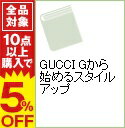 全品対象

10点以上購入で

5%OFF

GUCCI Gから始めるスタイルアップ